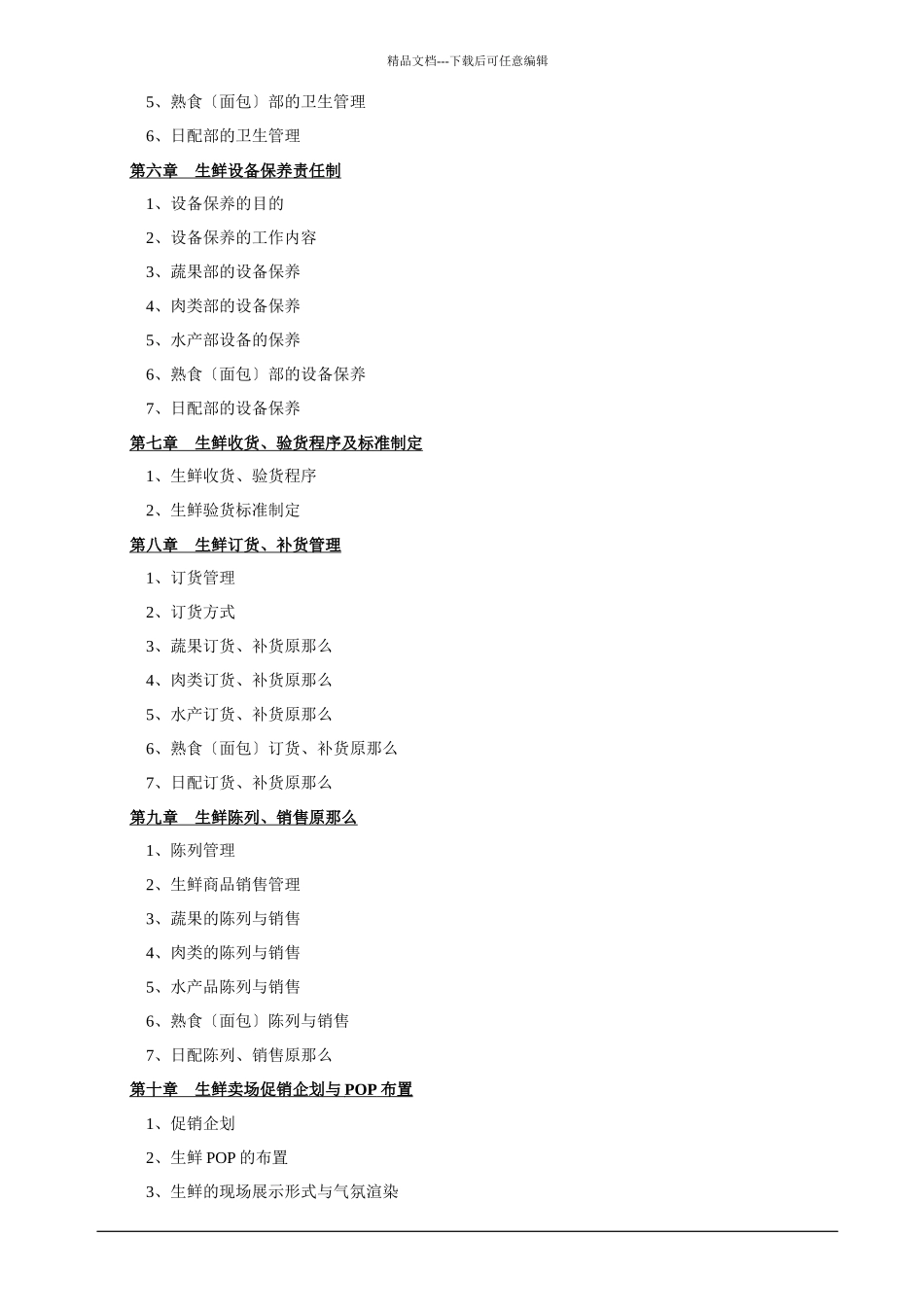 精品文档---下载后可任意编辑

5、熟食〔面包〕部的卫生管理

6、日配部的卫生管理

第六章　生鲜设备保养责任制

1、设备保养的目的

2、设备保养的工作内容

3、蔬果部的设备保养

4、肉类部的设备保养

5、水产部设备的保养

6、熟食〔面包〕部的设备保养

7、日配部的设备保养

第七章　生鲜收货、验货程序及标准制定

1、生鲜收货、验货程序

2、生鲜验货标准制定

第八章　生鲜订货、补货管理

1、订货管理

2、订货方式

3、蔬果订货、补货原那么

4、肉类订货、补货原那么

5、水产订货、补货原那么

6、熟食〔面包〕订货、补货原那么

7、日配订货、补货原那么

第九章　生鲜陈列、销售原那么

1、陈列管理

2、生鲜商品销售管理

3、蔬果的陈列与销售

4、肉类的陈列与销售

5、水产品陈列与销售

6、熟食〔面包〕陈列与销售

7、日配陈列、销售原那么

第十章　生鲜卖场促销企划与 POP 布置

1、促销企划

2、生鲜 POP 的布置

3、生鲜的现场展示形式与气氛渲染